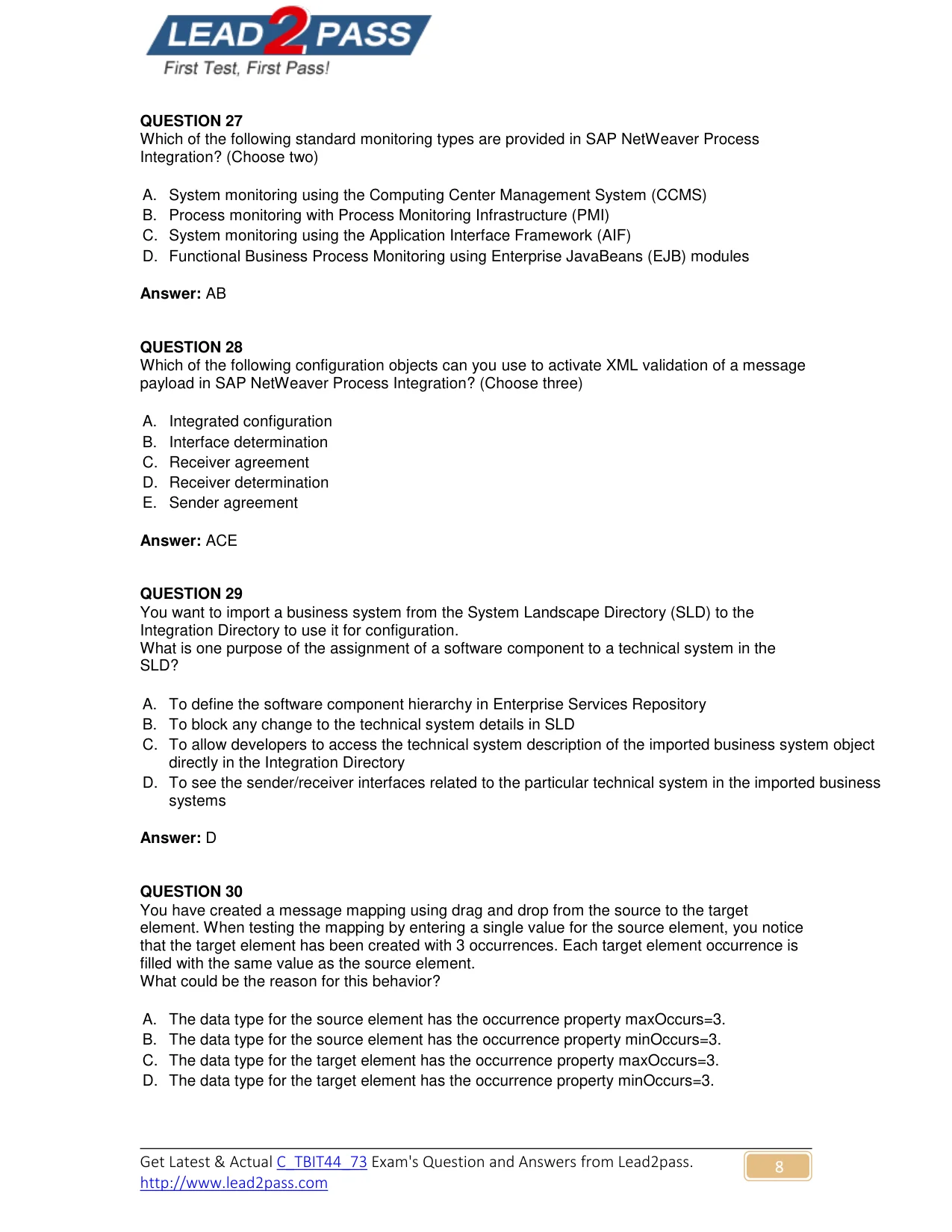 LEAD2PASS
First Test, First Pass!

QUESTION 27
Which of the following standard monitoring types are provided in SAP NetWeaver Process Integration? (Choose two)

A. System monitoring using the Computing Center Management System (CCMS)
B. Process monitoring with Process Monitoring Infrastructure (PMI)
C. System monitoring using the Application Interface Framework (AIF)
D. Functional Business Process Monitoring using Enterprise JavaBeans (EJB) modules

Answer: AB

QUESTION 28
Which of the following configuration objects can you use to activate XML validation of a message payload in SAP NetWeaver Process Integration? (Choose three)

A. Integrated configuration
B. Interface determination
C. Receiver agreement
D. Receiver determination
E. Sender agreement

Answer: ACE

QUESTION 29
You want to import a business system from the System Landscape Directory (SLD) to the Integration Directory to use it for configuration.
What is one purpose of the assignment of a software component to a technical system in the SLD?

A. To define the software component hierarchy in Enterprise Services Repository
B. To block any change to the technical system details in SLD
C. To allow developers to access the technical system description of the imported business system object directly in the Integration Directory
D. To see the sender/receiver interfaces related to the particular technical system in the imported business systems

Answer: D

QUESTION 30
You have created a message mapping using drag and drop from the source to the target element. When testing the mapping by entering a single value for the source element, you notice that the target element has been created with 3 occurrences. Each target element occurrence is filled with the same value as the source element.
What could be the reason for this behavior?

A. The data type for the source element has the occurrence property maxOccurs=3.
B. The data type for the source element has the occurrence property minOccurs=3.
C. The data type for the target element has the occurrence property maxOccurs=3.
D. The data type for the target element has the occurrence property minOccurs=3.

Get Latest & Actual C_TBIT44_73 Exam's Question and Answers from Lead2pass.
http://www.lead2pass.com
8